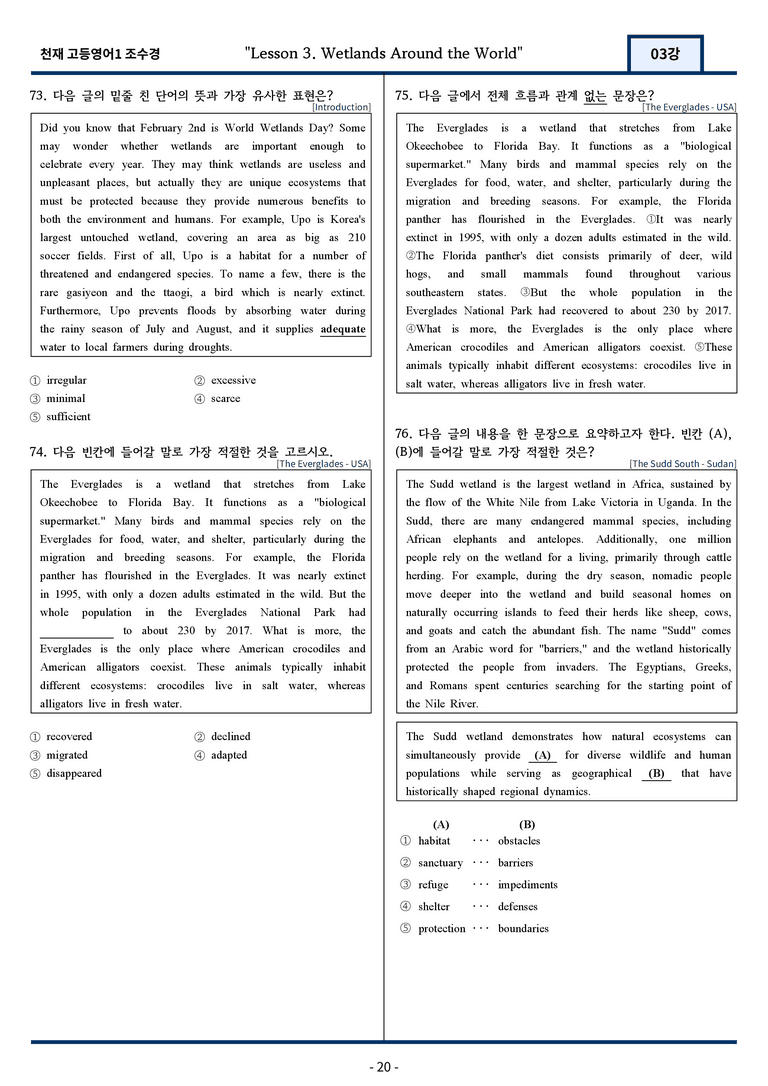 천재 고등영어1 조수경 "Lesson 3. Wetlands Around the World" 03강

73. 다음 글의 밑줄 친 단어의 뜻과 가장 유사한 표현은?
[Introduction]

Did you know that February 2nd is World Wetlands Day? Some may wonder whether wetlands are important enough to celebrate every year. They may think wetlands are useless and unpleasant places, but actually they are unique ecosystems that must be protected because they provide numerous benefits to both the environment and humans. For example, Upo is Korea's largest untouched wetland, covering an area as big as 210 soccer fields. First of all, Upo is a habitat for a number of threatened and endangered species. To name a few, there is the rare gasiyeon and the ttaogi, a bird which is nearly extinct. Furthermore, Upo prevents floods by absorbing water during the rainy season of July and August, and it supplies adequate water to local farmers during droughts.

① irregular ② excessive
③ minimal ④ scarce
⑤ sufficient

74. 다음 빈칸에 들어갈 말로 가장 적절한 것을 고르시오.
[The Everglades - USA]

The Everglades is a wetland that stretches from Lake Okeechobee to Florida Bay. It functions as a "biological supermarket." Many birds and mammal species rely on the Everglades for food, water, and shelter, particularly during the migration and breeding seasons. For example, the Florida panther has flourished in the Everglades. It was nearly extinct in 1995, with only a dozen adults estimated in the wild. But the whole population in the Everglades National Park had ____ to about 230 by 2017. What is more, the Everglades is the only place where American crocodiles and American alligators coexist. These animals typically inhabit different ecosystems: crocodiles live in salt water, whereas alligators live in fresh water.

① recovered ② declined
③ migrated ④ adapted
⑤ disappeared

75. 다음 글에서 전체 흐름과 관계 없는 문장은?
[The Everglades - USA]

The Everglades is a wetland that stretches from Lake Okeechobee to Florida Bay. It functions as a "biological supermarket." Many birds and mammal species rely on the Everglades for food, water, and shelter, particularly during the migration and breeding seasons. For example, the Florida panther has flourished in the Everglades. ①It was nearly extinct in 1995, with only a dozen adults estimated in the wild. ②The Florida panther's diet consists primarily of deer, wild hogs, and small mammals found throughout various southeastern states. ③But the whole population in the Everglades National Park had recovered to about 230 by 2017. ④What is more, the Everglades is the only place where American crocodiles and American alligators coexist. ⑤These animals typically inhabit different ecosystems: crocodiles live in salt water, whereas alligators live in fresh water.

76. 다음 글의 내용을 한 문장으로 요약하고자 한다. 빈칸 (A), (B)에 들어갈 말로 가장 적절한 것은?
[The Sudd South - Sudan]

The Sudd wetland is the largest wetland in Africa, sustained by the flow of the White Nile from Lake Victoria in Uganda. In the Sudd, there are many endangered mammal species, including African elephants and antelopes. Additionally, one million people rely on the wetland for a living, primarily through cattle herding. For example, during the dry season, nomadic people move deeper into the wetland and build seasonal homes on naturally occurring islands to feed their herds like sheep, cows, and goats and catch the abundant fish. The name "Sudd" comes from an Arabic word for "barriers," and the wetland historically protected the people from invaders. The Egyptians, Greeks, and Romans spent centuries searching for the starting point of the Nile River.

The Sudd wetland demonstrates how natural ecosystems can simultaneously provide (A) for diverse wildlife and human populations while serving as geographical (B) that have historically shaped regional dynamics.

(A) (B)
① habitat ··· obstacles
② sanctuary ··· barriers
③ refuge ··· impediments
④ shelter ··· defenses
⑤ protection ··· boundaries

- 20 -